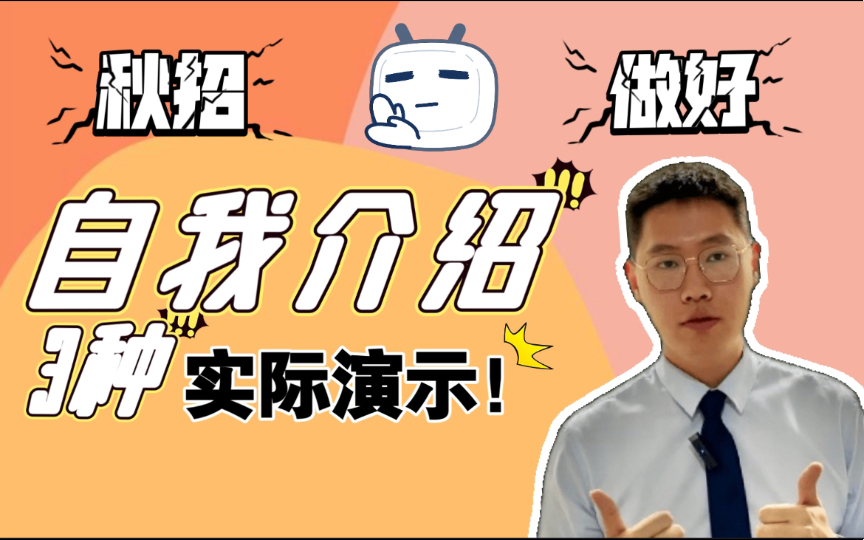 秋招

做好

自我介绍

3种 实际演示!